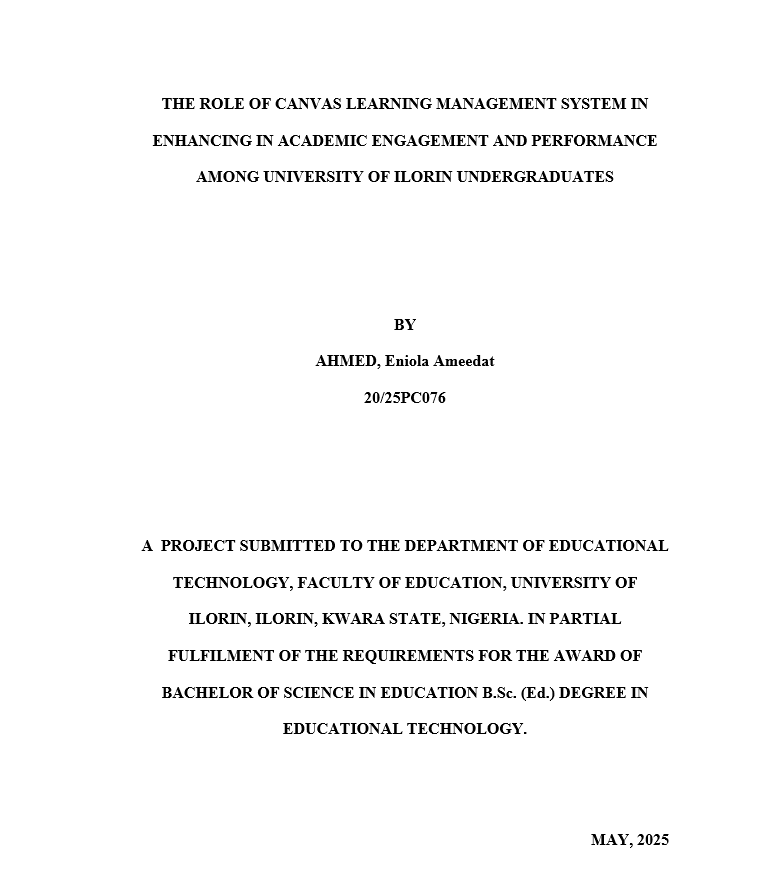 THE ROLE OF CANVAS LEARNING MANAGEMENT SYSTEM IN ENHANCING IN ACADEMIC ENGAGEMENT AND PERFORMANCE AMONG UNIVERSITY OF ILORIN UNDERGRADUATES

BY

AHMED, Eniola Ameedat

20/25PC076

A PROJECT SUBMITTED TO THE DEPARTMENT OF EDUCATIONAL TECHNOLOGY, FACULTY OF EDUCATION, UNIVERSITY OF ILORIN, ILORIN, KWARA STATE, NIGERIA. IN PARTIAL FULFILMENT OF THE REQUIREMENTS FOR THE AWARD OF BACHELOR OF SCIENCE IN EDUCATION B.Sc. (Ed.) DEGREE IN EDUCATIONAL TECHNOLOGY.

MAY, 2025